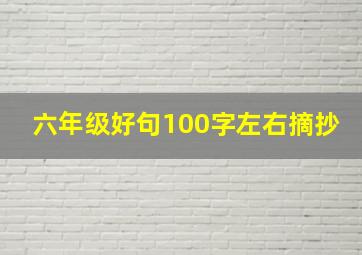 六年级好句100字左右摘抄